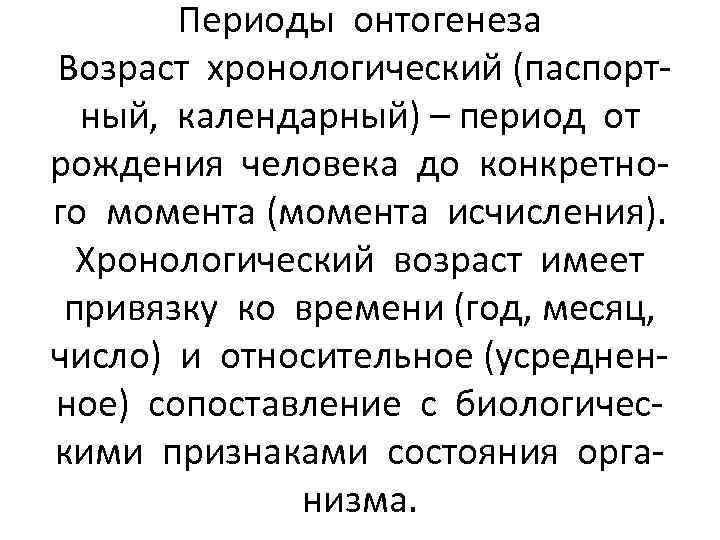 Периоды онтогенеза

Возраст хронологический (паспортный, календарный) – период от рождения человека до конкретного момента (момента исчисления). Хронологический возраст имеет привязку ко времени (год, месяц, число) и относительное (усредненное) сопоставление с биологическими признаками состояния организма.